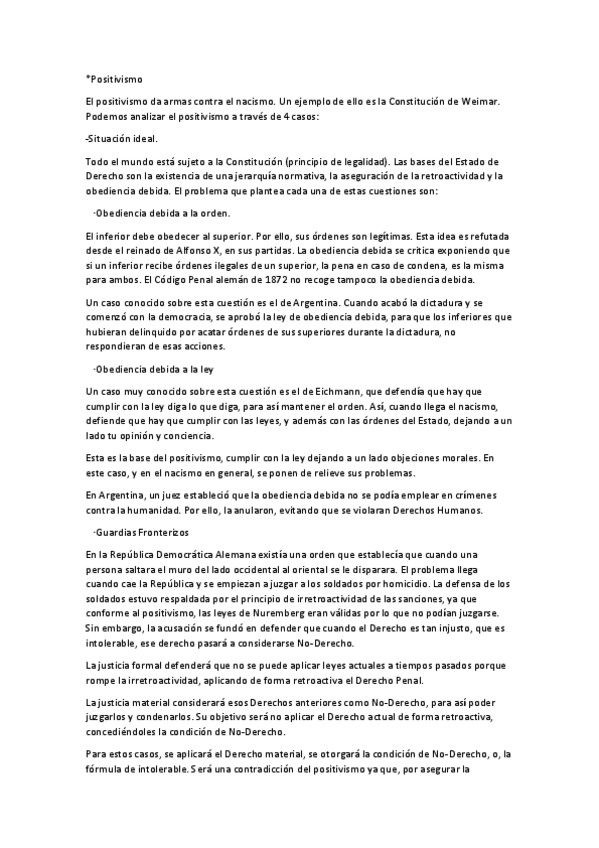 *Positivismo

El positivismo da armas contra el nacismo. Un ejemplo de ello es la Constitución de Weimar. Podemos analizar el positivismo a través de 4 casos:

-Situación ideal.

Todo el mundo está sujeto a la Constitución (principio de legalidad). Las bases del Estado de Derecho son la existencia de una jerarquía normativa, la aseguración de la retroactividad y la obediencia debida. El problema que plantea cada una de estas cuestiones son:

·Obediencia debida a la orden.

El inferior debe obedecer al superior. Por ello, sus órdenes son legítimas. Esta idea es refutada desde el reinado de Alfonso X, en sus partidas. La obediencia debida se critica exponiendo que si un inferior recibe órdenes ilegales de un superior, la pena en caso de condena, es la misma para ambos. El Código Penal alemán de 1872 no recoge tampoco la obediencia debida.

Un caso conocido sobre esta cuestión es el de Argentina. Cuando acabó la dictadura y se comenzó con la democracia, se aprobó la ley de obediencia debida, para que los inferiores que hubieran delinquido por acatar órdenes de sus superiores durante la dictadura, no respondieran de esas acciones.

·Obediencia debida a la ley

Un caso muy conocido sobre esta cuestión es el de Eichmann, que defendía que hay que cumplir con la ley diga lo que diga, para así mantener el orden. Así, cuando llega el nacismo, defiende que hay que cumplir con las leyes, y además con las órdenes del Estado, dejando a un lado tu opinión y conciencia.

Esta es la base del positivismo, cumplir con la ley dejando a un lado objeciones morales. En este caso, y en el nacismo en general, se ponen de relieve sus problemas.

En Argentina, un juez estableció que la obediencia debida no se podía emplear en crímenes contra la humanidad. Por ello, la anularon, evitando que se violaran Derechos Humanos.

·Guardias Fronterizos

En la República Democrática Alemana existía una orden que establecía que cuando una persona saltara el muro del lado occidental al oriental se le disparara. El problema llega cuando cae la República y se empiezan a juzgar a los soldados por homicidio. La defensa de los soldados estuvo respaldada por el principio de irretroactividad de las sanciones, ya que conforme al positivismo, las leyes de Nuremberg eran válidas por lo que no podían juzgarse. Sin embargo, la acusación se fundó en defender que cuando el Derecho es tan injusto, que es intolerable, ese derecho pasará a considerarse No-Derecho.

La justicia formal defenderá que no se puede aplicar leyes actuales a tiempos pasados porque rompe la irretroactividad, aplicando de forma retroactiva el Derecho Penal.

La justicia material considerará esos Derechos anteriores como No-Derecho, para así poder juzgarlos y condenarlos. Su objetivo será no aplicar el Derecho actual de forma retroactiva, concediéndoles la condición de No-Derecho.

Para estos casos, se aplicará el Derecho material, se otorgará la condición de No-Derecho, o, la fórmula de intolerable. Será una contradicción del positivismo ya que, por asegurar la